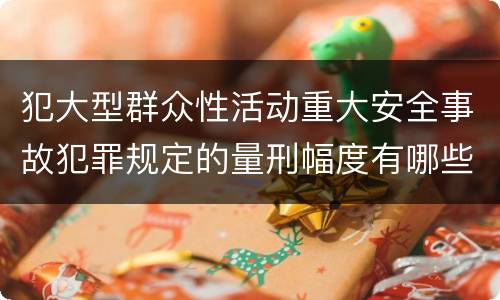 犯大型群众性活动重大安全事故犯罪规定的量刑幅度有哪些